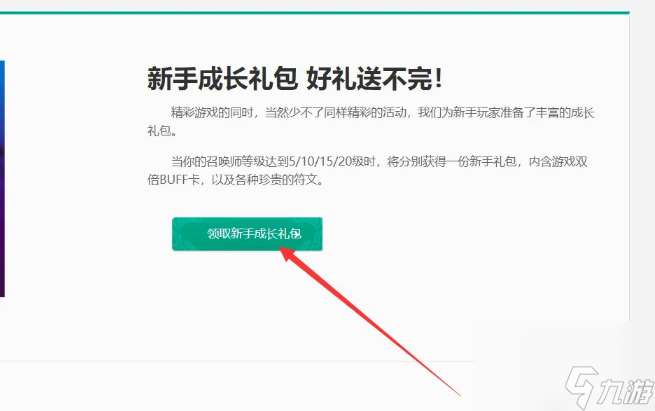 新手成长礼包 好礼送不完!

精彩游戏的同时，当然少不了同样精彩的活动，我们为新手玩家准备了丰富的成长礼包。

当你的召唤师等级达到5/10/15/20级时，将分别获得一份新手礼包，内含游戏双倍BUFF卡，以及各种珍贵的符文。

领取新手成长礼包

九游